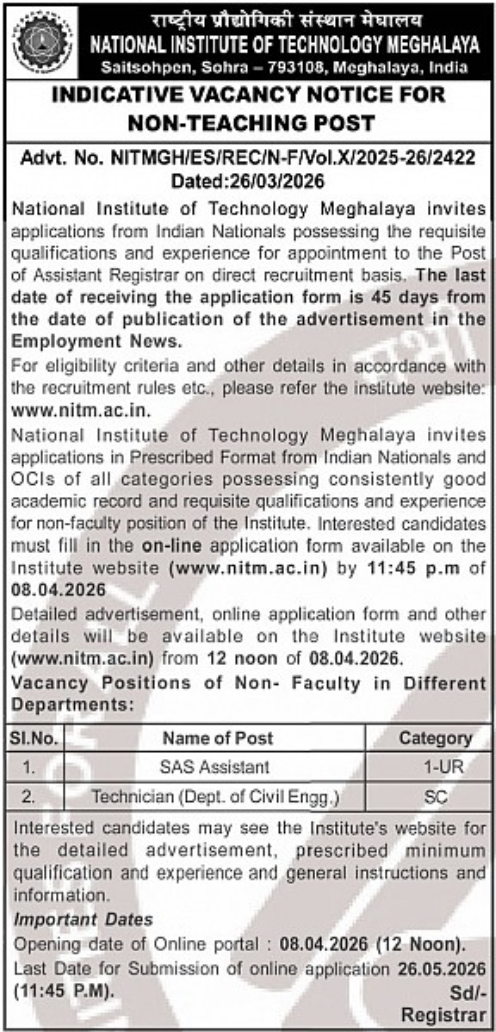 राष्ट्रीय प्रौद्योगिकी संस्थान मेघालय
NATIONAL INSTITUTE OF TECHNOLOGY MEGHALAYA
Saitsohpen, Sohra – 793108, Meghalaya, India

INDICATIVE VACANCY NOTICE FOR NON-TEACHING POST

Advt. No. NITMGH/ES/REC/N-F/Vol.X/2025-26/2422
Dated:26/03/2026

National Institute of Technology Meghalaya invites applications from Indian Nationals possessing the requisite qualifications and experience for appointment to the Post of Assistant Registrar on direct recruitment basis. The last date of receiving the application form is 45 days from the date of publication of the advertisement in the Employment News.

For eligibility criteria and other details in accordance with the recruitment rules etc., please refer the institute website: www.nitm.ac.in.

National Institute of Technology Meghalaya invites applications in Prescribed Format from Indian Nationals and OCIs of all categories possessing consistently good academic record and requisite qualifications and experience for non-faculty position of the Institute. Interested candidates must fill in the on-line application form available on the Institute website (www.nitm.ac.in) by 11:45 p.m of 08.04.2026

Detailed advertisement, online application form and other details will be available on the Institute website (www.nitm.ac.in) from 12 noon of 08.04.2026.

Vacancy Positions of Non- Faculty in Different Departments:

| Sl.No. | Name of Post | Category |
|---|---|---|
| 1. | SAS Assistant | 1-UR |
| 2. | Technician (Dept. of Civil Engg.) | SC |

Interested candidates may see the Institute's website for the detailed advertisement, prescribed minimum qualification and experience and general instructions and information.

Important Dates

Opening date of Online portal : 08.04.2026 (12 Noon).
Last Date for Submission of online application 26.05.2026 (11:45 P.M).

Sd/-
Registrar